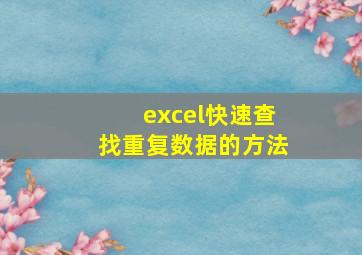 excel快速查找重复数据的方法